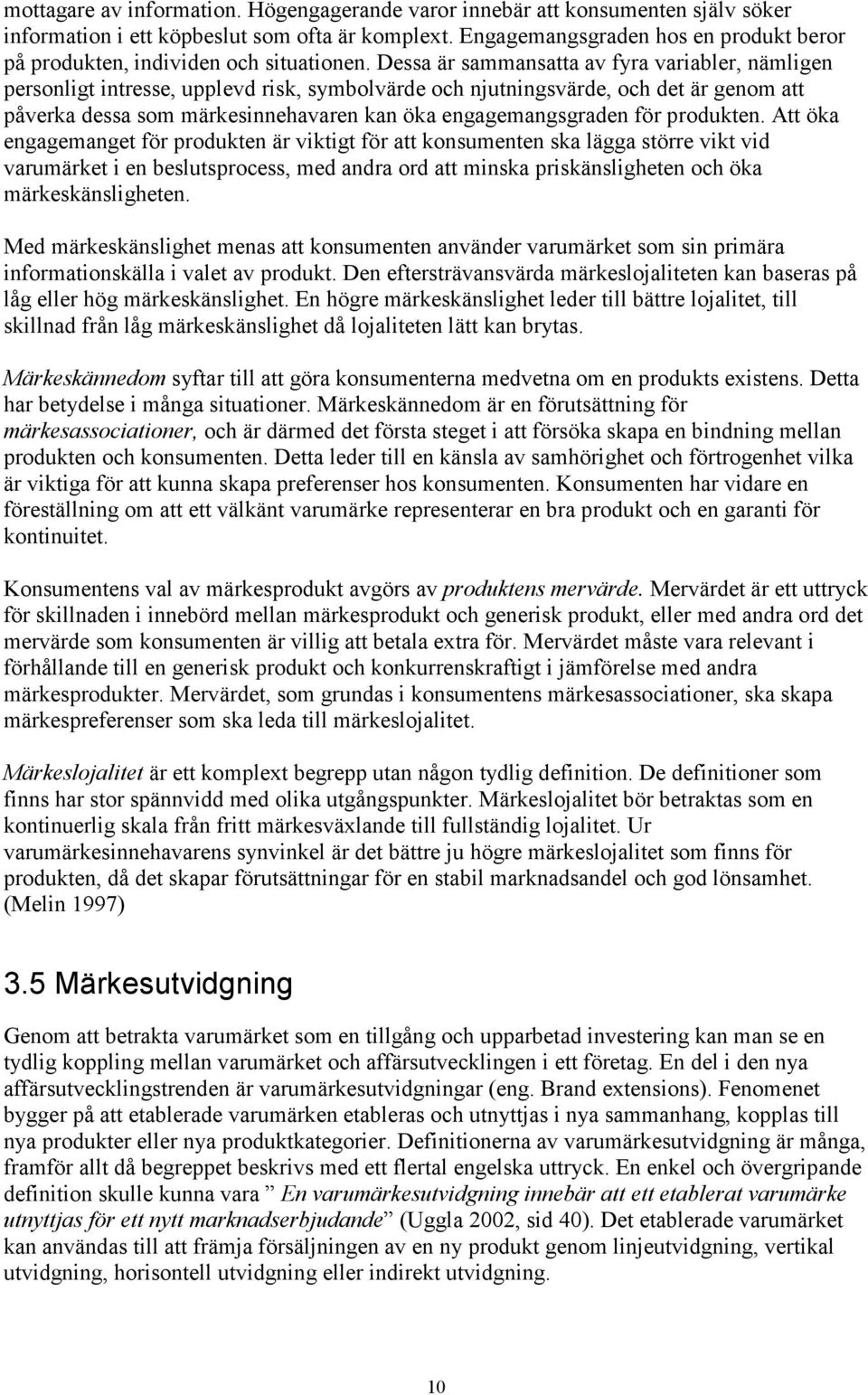 mottagare av information. Högengagerande varor innebär att konsumenten själv söker information i ett köpbeslut som ofta är komplext. Engagemangsgraden hos en produkt beror på produkten, individen och situationen. Dessa är sammansatta av fyra variabler, nämligen personligt intresse, upplevd risk, symbolvärde och njutningsvärde, och det är genom att påverka dessa som märkesinnehavaren kan öka engagemangsgraden för produkten. Att öka engagemanget för produkten är viktigt för att konsumenten ska lägga större vikt vid varumärket i en beslutsprocess, med andra ord att minska priskänsligheten och öka märkeskänsligheten.

Med märkeskänslighet menas att konsumenten använder varumärket som sin primära informationskälla i valet av produkt. Den eftersträvansvärda märkeslojaliteten kan baseras på låg eller hög märkeskänslighet. En högre märkeskänslighet leder till bättre lojalitet, till skillnad från låg märkeskänslighet då lojaliteten lätt kan brytas.

Märkeskännedom syftar till att göra konsumenterna medvetna om en produkts existens. Detta har betydelse i många situationer. Märkeskännedom är en förutsättning för märkesassociationer, och är därmed det första steget i att försöka skapa en bindning mellan produkten och konsumenten. Detta leder till en känsla av samhörighet och förtrogenhet vilka är viktiga för att kunna skapa preferenser hos konsumenten. Konsumenten har vidare en föreställning om att ett välkänt varumärke representerar en bra produkt och en garanti för kontinuitet.

Konsumentens val av märkesprodukt avgörs av produktens mervärde. Mervärdet är ett uttryck för skillnaden i innebörd mellan märkesprodukt och generisk produkt, eller med andra ord det mervärde som konsumenten är villig att betala extra för. Mervärdet måste vara relevant i förhållande till en generisk produkt och konkurrenskraftigt i jämförelse med andra märkesprodukter. Mervärdet, som grundas i konsumentens märkesassociationer, ska skapa märkespreferenser som ska leda till märkeslojalitet.

Märkeslojalitet är ett komplext begrepp utan någon tydlig definition. De definitioner som finns har stor spännvidd med olika utgångspunkter. Märkeslojalitet bör betraktas som en kontinuerlig skala från fritt märkesväxlande till fullständig lojalitet. Ur varumärkesinnehavarens synvinkel är det bättre ju högre märkeslojalitet som finns för produkten, då det skapar förutsättningar för en stabil marknadsandel och god lönsamhet. (Melin 1997)

3.5 Märkesutvidgning

Genom att betrakta varumärket som en tillgång och upparbetad investering kan man se en tydlig koppling mellan varumärket och affärsutvecklingen i ett företag. En del i den nya affärsutvecklingstrenden är varumärkesutvidgningar (eng. Brand extensions). Fenomenet bygger på att etablerade varumärken etableras och utnyttjas i nya sammanhang, kopplas till nya produkter eller nya produktkategorier. Definitionerna av varumärkesutvidgning är många, framför allt då begreppet beskrivs med ett flertal engelska uttryck. En enkel och övergripande definition skulle kunna vara ” En varumärkesutvidgning innebär att ett etablerat varumärke utnyttjas för ett nytt marknadserbjudande” (Uggla 2002, sid 40). Det etablerade varumärket kan användas till att främja försäljningen av en ny produkt genom linjeutvidgning, vertikal utvidgning, horisontell utvidgning eller indirekt utvidgning.

10